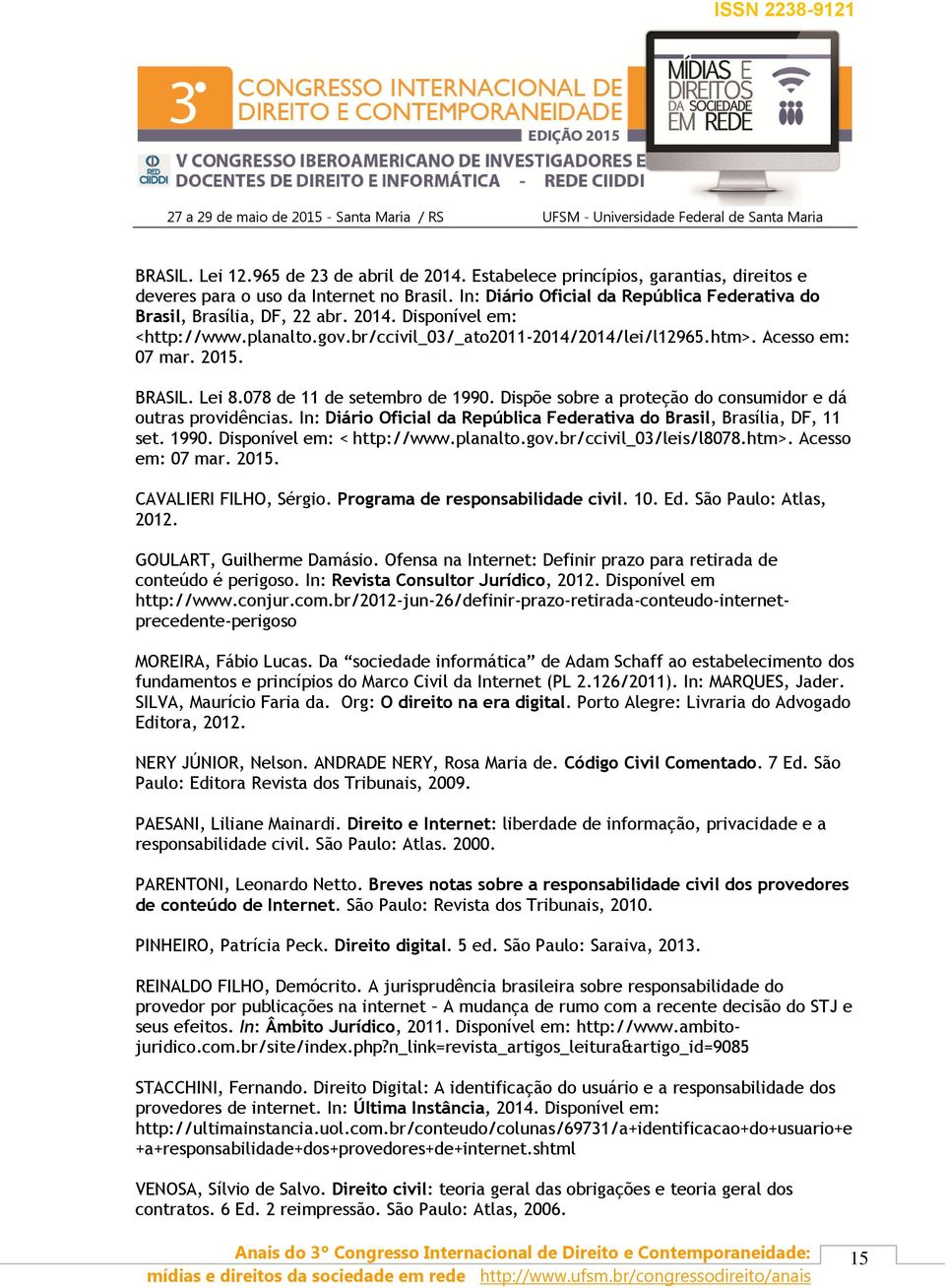 ISSN 2238-9121

3º CONGRESSO INTERNACIONAL DE DIREITO E CONTEMPORANEIDADE
EDIÇÃO 2015

MÍDIAS E DIREITOS DA SOCIEDADE EM REDE

RED CIIDDI V CONGRESSO IBEROAMERICANO DE INVESTIGADORES E DOCENTES DE DIREITO E INFORMÁTICA - REDE CIIDDI

27 a 29 de maio de 2015 - Santa Maria / RS

UFSM - Universidade Federal de Santa Maria

BRASIL. Lei 12.965 de 23 de abril de 2014. Estabelece princípios, garantias, direitos e deveres para o uso da Internet no Brasil. In: Diário Oficial da República Federativa do Brasil, Brasília, DF, 22 abr. 2014. Disponível em: <http://www.planalto.gov.br/ccivil_03/_ato2011-2014/2014/lei/l12965.htm>. Acesso em: 07 mar. 2015.

BRASIL. Lei 8.078 de 11 de setembro de 1990. Dispõe sobre a proteção do consumidor e dá outras providências. In: Diário Oficial da República Federativa do Brasil, Brasília, DF, 11 set. 1990. Disponível em: < http://www.planalto.gov.br/ccivil_03/leis/l8078.htm>. Acesso em: 07 mar. 2015.

CAVALIERI FILHO, Sérgio. Programa de responsabilidade civil. 10. Ed. São Paulo: Atlas, 2012.

GOULART, Guilherme Damásio. Ofensa na Internet: Definir prazo para retirada de conteúdo é perigoso. In: Revista Consultor Jurídico, 2012. Disponível em http://www.conjur.com.br/2012-jun-26/definir-prazo-retirada-conteudo-internet-precedente-perigoso

MOREIRA, Fábio Lucas. Da “sociedade informática” de Adam Schaff ao estabelecimento dos fundamentos e princípios do Marco Civil da Internet (PL 2.126/2011). In: MARQUES, Jader. SILVA, Maurício Faria da. Org: O direito na era digital. Porto Alegre: Livraria do Advogado Editora, 2012.

NERY JÚNIOR, Nelson. ANDRADE NERY, Rosa Maria de. Código Civil Comentado. 7 Ed. São Paulo: Editora Revista dos Tribunais, 2009.

PAESANI, Liliane Mainardi. Direito e Internet: liberdade de informação, privacidade e a responsabilidade civil. São Paulo: Atlas. 2000.

PARENTONI, Leonardo Netto. Breves notas sobre a responsabilidade civil dos provedores de conteúdo de Internet. São Paulo: Revista dos Tribunais, 2010.

PINHEIRO, Patrícia Peck. Direito digital. 5 ed. São Paulo: Saraiva, 2013.

REINALDO FILHO, Demócrito. A jurisprudência brasileira sobre responsabilidade do provedor por publicações na internet – A mudança de rumo com a recente decisão do STJ e seus efeitos. In: Âmbito Jurídico, 2011. Disponível em: http://www.ambito-juridico.com.br/site/index.php?n_link=revista_artigos_leitura&artigo_id=9085

STACCHINI, Fernando. Direito Digital: A identificação do usuário e a responsabilidade dos provedores de internet. In: Última Instância, 2014. Disponível em: http://ultimainstancia.uol.com.br/conteudo/colunas/69731/a+identificacao+do+usuario+e+a+responsabilidade+dos+provedores+de+internet.shtml

VENOSA, Sílvio de Salvo. Direito civil: teoria geral das obrigações e teoria geral dos contratos. 6 Ed. 2 reimpressão. São Paulo: Atlas, 2006.

Anais do 3º Congresso Internacional de Direito e Contemporaneidade: mídias e direitos da sociedade em rede http://www.ufsm.br/congressodireito/anais

15